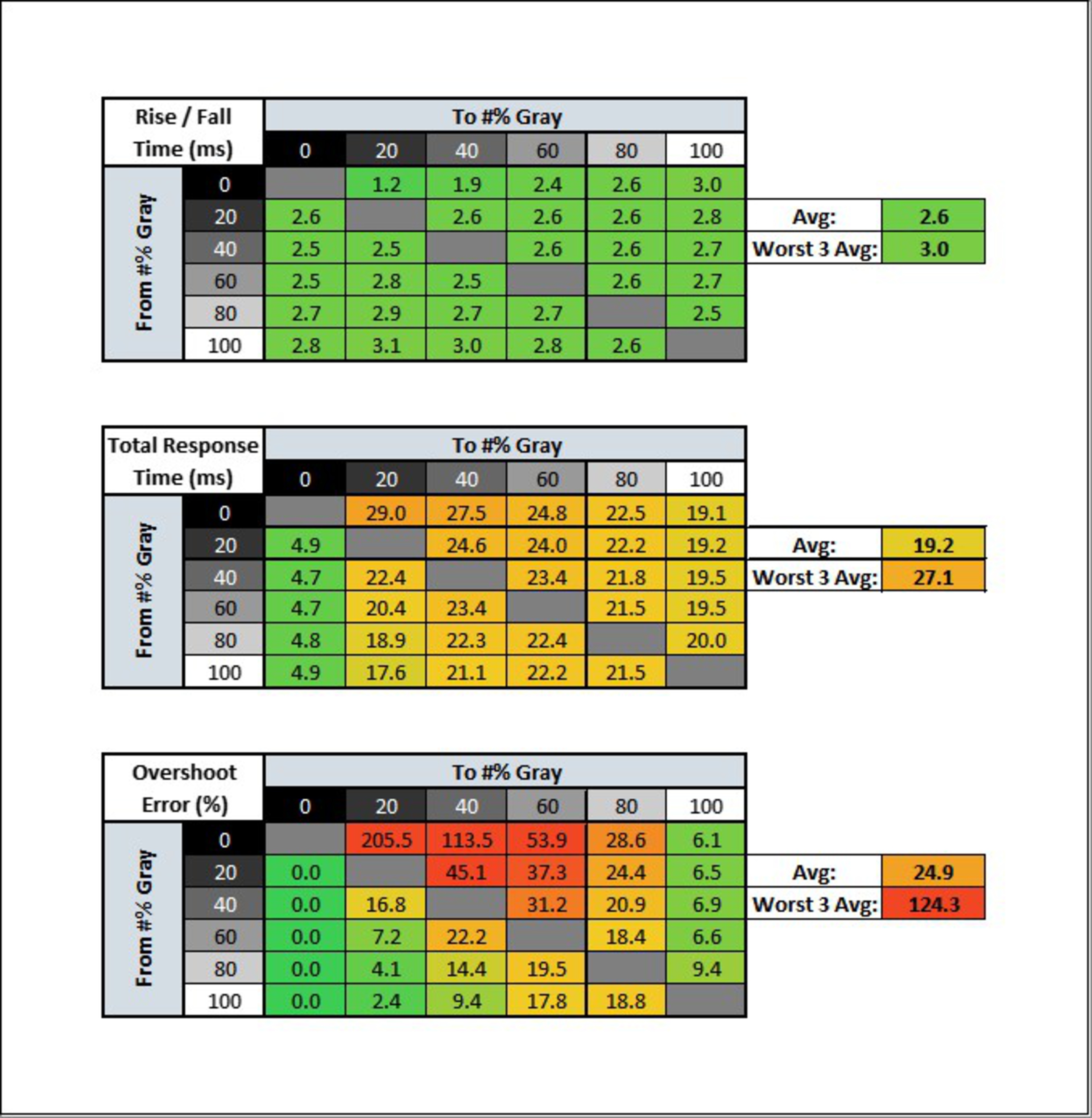 | Rise / Fall Time (ms) | To #% Gray | | | | | |
|---|---|---|---|---|---|---|
| From #% Gray | 0 | 20 | 40 | 60 | 80 | 100 |
| 0 | | 1.2 | 1.9 | 2.4 | 2.6 | 3.0 |
| 20 | 2.6 | | 2.6 | 2.6 | 2.6 | 2.8 |
| 40 | 2.5 | 2.5 | | 2.6 | 2.6 | 2.7 |
| 60 | 2.5 | 2.8 | 2.5 | | 2.6 | 2.7 |
| 80 | 2.7 | 2.9 | 2.7 | 2.7 | | 2.5 |
| 100 | 2.8 | 3.1 | 3.0 | 2.8 | 2.6 | |

| Avg: | 2.6 |
|---|---|
| Worst 3 Avg: | 3.0 |

| Total Response Time (ms) | To #% Gray | | | | | |
|---|---|---|---|---|---|---|
| From #% Gray | 0 | 20 | 40 | 60 | 80 | 100 |
| 0 | | 29.0 | 27.5 | 24.8 | 22.5 | 19.1 |
| 20 | 4.9 | | 24.6 | 24.0 | 22.2 | 19.2 |
| 40 | 4.7 | 22.4 | | 23.4 | 21.8 | 19.5 |
| 60 | 4.7 | 20.4 | 23.4 | | 21.5 | 19.5 |
| 80 | 4.8 | 18.9 | 22.3 | 22.4 | | 20.0 |
| 100 | 4.9 | 17.6 | 21.1 | 22.2 | 21.5 | |

| Avg: | 19.2 |
|---|---|
| Worst 3 Avg: | 27.1 |

| Overshoot Error (%) | To #% Gray | | | | | |
|---|---|---|---|---|---|---|
| From #% Gray | 0 | 20 | 40 | 60 | 80 | 100 |
| 0 | | 205.5 | 113.5 | 53.9 | 28.6 | 6.1 |
| 20 | 0.0 | | 45.1 | 37.3 | 24.4 | 6.5 |
| 40 | 0.0 | 16.8 | | 31.2 | 20.9 | 6.9 |
| 60 | 0.0 | 7.2 | 22.2 | | 18.4 | 6.6 |
| 80 | 0.0 | 4.1 | 14.4 | 19.5 | | 9.4 |
| 100 | 0.0 | 2.4 | 9.4 | 17.8 | 18.8 | |

| Avg: | 24.9 |
|---|---|
| Worst 3 Avg: | 124.3 |